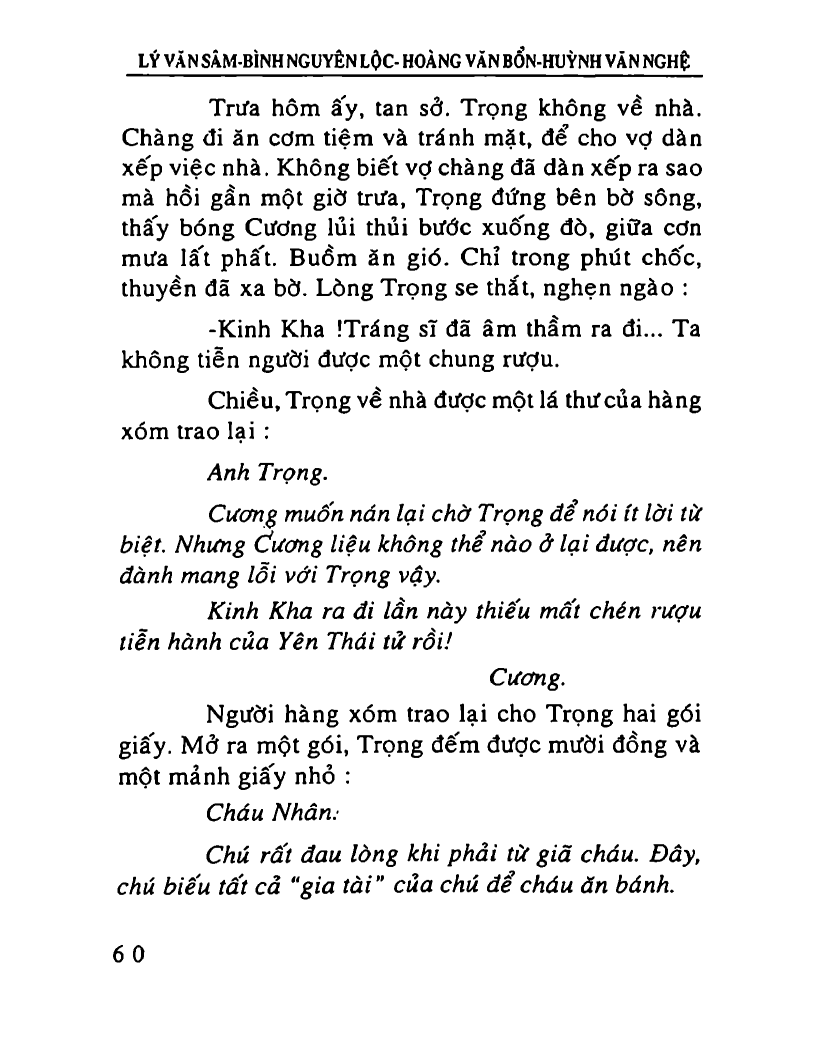 LÝ VĂN SÂM-BÌNH NGUYÊN LỘC- HOÀNG VĂN BỔN-HUỲNH VĂN NGHỆ

Trưa hôm ấy, tan sở. Trọng không về nhà. Chàng đi ăn cơm tiệm và tránh mặt, để cho vợ dàn xếp việc nhà. Không biết vợ chàng đã dàn xếp ra sao mà hồi gần một giờ trưa, Trọng đứng bên bờ sông, thấy bóng Cương lủi thủi bước xuống đò, giữa cơn mưa lất phất. Buồm ăn gió. Chỉ trong phút chốc, thuyền đã xa bờ. Lòng Trọng se thắt, nghẹn ngào :

-Kinh Kha !Tráng sĩ đã âm thầm ra đi... Ta không tiễn người được một chung rượu.

Chiều, Trọng về nhà được một lá thư của hàng xóm trao lại :

Anh Trọng.

Cương muốn nán lại chờ Trọng để nói ít lời từ biệt. Nhưng Cương liệu không thể nào ở lại được, nên đành mang lỗi với Trọng vậy.

Kinh Kha ra đi lần này thiếu mất chén rượu tiễn hành của Yên Thái tử rồi!

Cương.

Người hàng xóm trao lại cho Trọng hai gói giấy. Mở ra một gói, Trọng đếm được mười đồng và một mảnh giấy nhỏ :

Cháu Nhân:

Chú rất đau lòng khi phải từ giã cháu. Đây, chú biếu tất cả "gia tài" của chú để cháu ăn bánh.

60